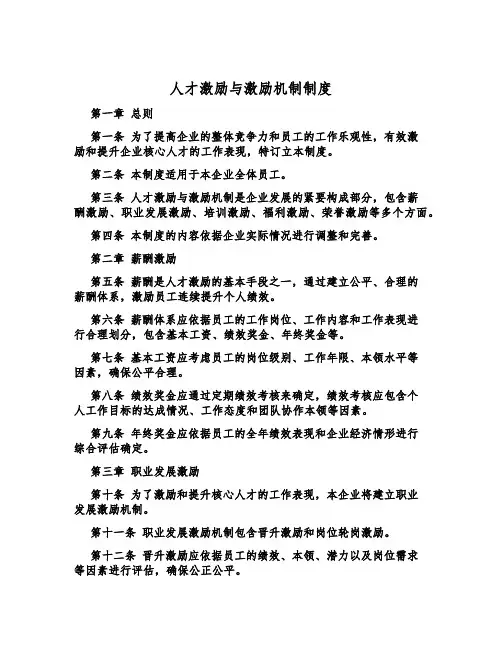 人才激励与激励机制制度

第一章 总则

第一条 为了提高企业的整体竞争力和员工的工作乐观性，有效激励和提升企业核心人才的工作表现，特订立本制度。

第二条 本制度适用于本企业全体员工。

第三条 人才激励与激励机制是企业发展的紧要构成部分，包含薪酬激励、职业发展激励、培训激励、福利激励、荣誉激励等多个方面。

第四条 本制度的内容依据企业实际情况进行调整和完善。

第二章 薪酬激励

第五条 薪酬是人才激励的基本手段之一，通过建立公平、合理的薪酬体系，激励员工连续提升个人绩效。

第六条 薪酬体系应依据员工的工作岗位、工作内容和工作表现进行合理划分，包含基本工资、绩效奖金、年终奖金等。

第七条 基本工资应考虑员工的岗位级别、工作年限、本领水平等因素，确保公平合理。

第八条 绩效奖金应通过定期绩效考核来确定，绩效考核应包含个人工作目标的达成情况、工作态度和团队协作本领等因素。

第九条 年终奖金应依据员工的全年绩效表现和企业经济情形进行综合评估确定。

第三章 职业发展激励

第十条 为了激励和提升核心人才的工作表现，本企业将建立职业发展激励机制。

第十一条 职业发展激励机制包含晋升激励和岗位轮岗激励。

第十二条 晋升激励应依据员工的绩效、本领、潜力以及岗位需求等因素进行评估，确保公正公平。